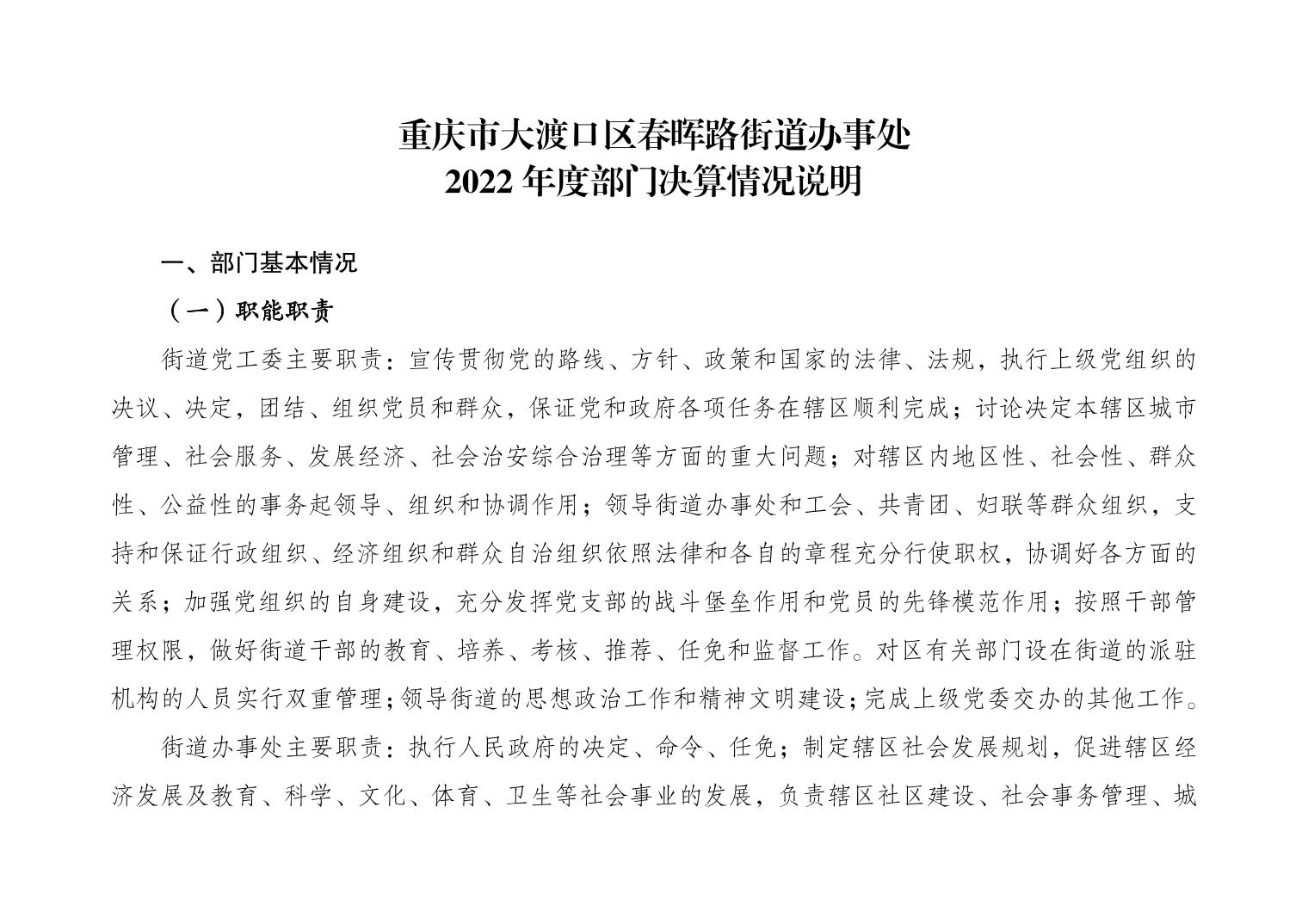 重庆市大渡口区春晖路街道办事处
2022 年度部门决算情况说明

一、部门基本情况

（一）职能职责

街道党工委主要职责：宣传贯彻党的路线、方针、政策和国家的法律、法规，执行上级党组织的决议、决定，团结、组织党员和群众，保证党和政府各项任务在辖区顺利完成；讨论决定本辖区城市管理、社会服务、发展经济、社会治安综合治理等方面的重大问题；对辖区内地区性、社会性、群众性、公益性的事务起领导、组织和协调作用；领导街道办事处和工会、共青团、妇联等群众组织，支持和保证行政组织、经济组织和群众自治组织依照法律和各自的章程充分行使职权，协调好各方面的关系；加强党组织的自身建设，充分发挥党支部的战斗堡垒作用和党员的先锋模范作用；按照干部管理权限，做好街道干部的教育、培养、考核、推荐、任免和监督工作。对区有关部门设在街道的派驻机构的人员实行双重管理；领导街道的思想政治工作和精神文明建设；完成上级党委交办的其他工作。

街道办事处主要职责：执行人民政府的决定、命令、任免；制定辖区社会发展规划，促进辖区经济发展及教育、科学、文化、体育、卫生等社会事业的发展，负责辖区社区建设、社会事务管理、城